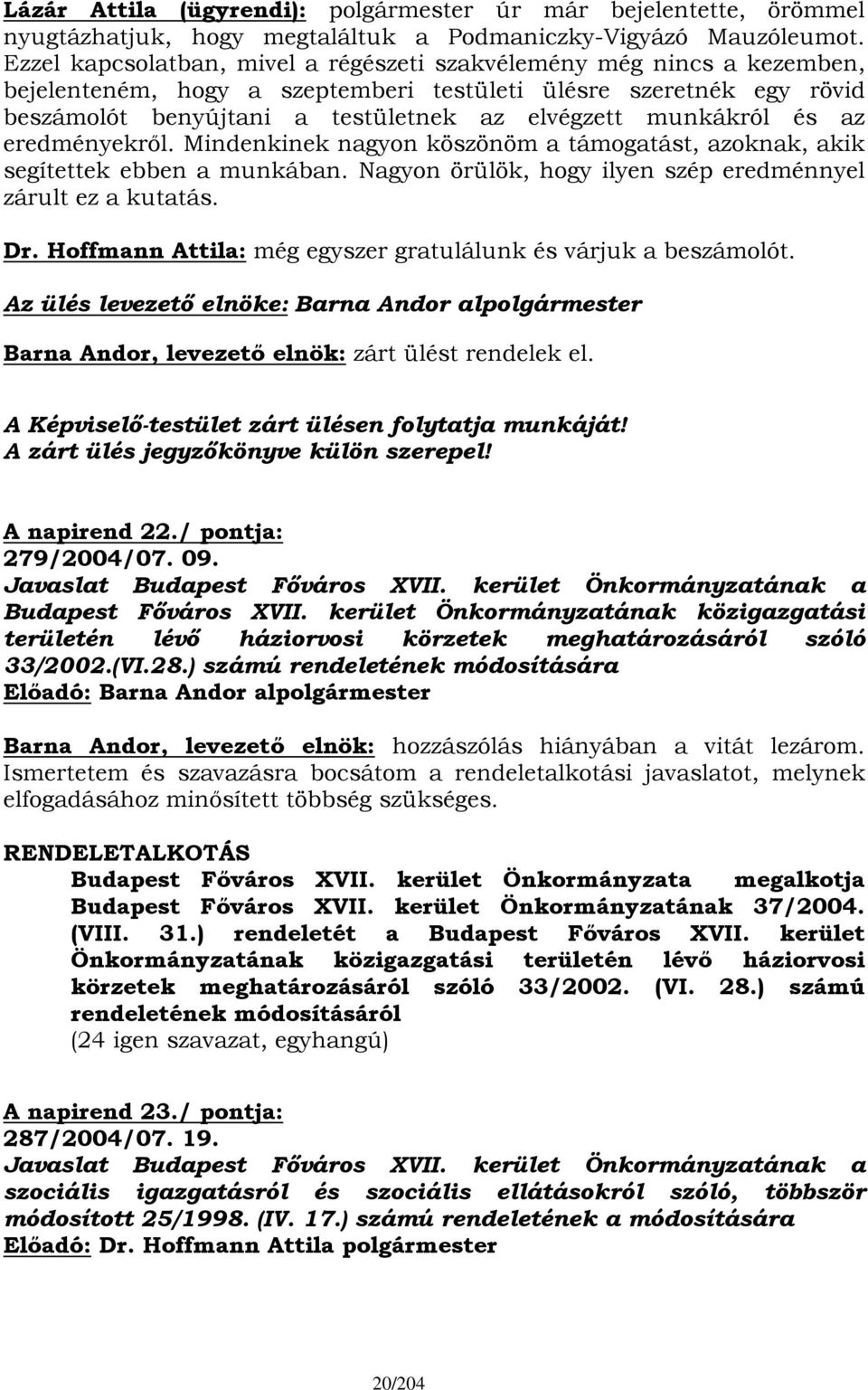 Lázár Attila (ügyrendi): polgármester úr már bejelentette, örömmel nyugtázhatjuk, hogy megtaláltuk a Podmaniczky-Vigyázó Mauzóleumot. Ezzel kapcsolatban, mivel a régészeti szakvélemény még nincs a kezemben, bejelenteném, hogy a szeptemberi testületi ülésre szeretnék egy rövid beszámolót benyújtani a testületnek az elvégzett munkákról és az eredményekről. Mindenkinek nagyon köszönöm a támogatást, azoknak, akik segítettek ebben a munkában. Nagyon örülök, hogy ilyen szép eredménnyel zárult ez a kutatás.

Dr. Hoffmann Attila: még egyszer gratulálunk és várjuk a beszámolót.

Az ülés levezető elnöke: Barna Andor alpolgármester

Barna Andor, levezető elnök: zárt ülést rendelek el.

A Képviselő-testület zárt ülésen folytatja munkáját!
A zárt ülés jegyzőkönyve külön szerepel!

A napirend 22./ pontja:
279/2004/07. 09.
Javaslat Budapest Főváros XVII. kerület Önkormányzatának a Budapest Főváros XVII. kerület Önkormányzatának közigazgatási területén lévő háziorvosi körzetek meghatározásáról szóló 33/2002.(VI.28.) számú rendeletének módosítására
Előadó: Barna Andor alpolgármester

Barna Andor, levezető elnök: hozzászólás hiányában a vitát lezárom. Ismertetem és szavazásra bocsátom a rendeletalkotási javaslatot, melynek elfogadásához minősített többség szükséges.

RENDELETALKOTÁS
Budapest Főváros XVII. kerület Önkormányzata megalkotja Budapest Főváros XVII. kerület Önkormányzatának 37/2004. (VIII. 31.) rendeletét a Budapest Főváros XVII. kerület Önkormányzatának közigazgatási területén lévő háziorvosi körzetek meghatározásáról szóló 33/2002. (VI. 28.) számú rendeletének módosításáról
(24 igen szavazat, egyhangú)

A napirend 23./ pontja:
287/2004/07. 19.
Javaslat Budapest Főváros XVII. kerület Önkormányzatának a szociális igazgatásról és szociális ellátásokról szóló, többször módosított 25/1998. (IV. 17.) számú rendeletének a módosítására
Előadó: Dr. Hoffmann Attila polgármester

20/204